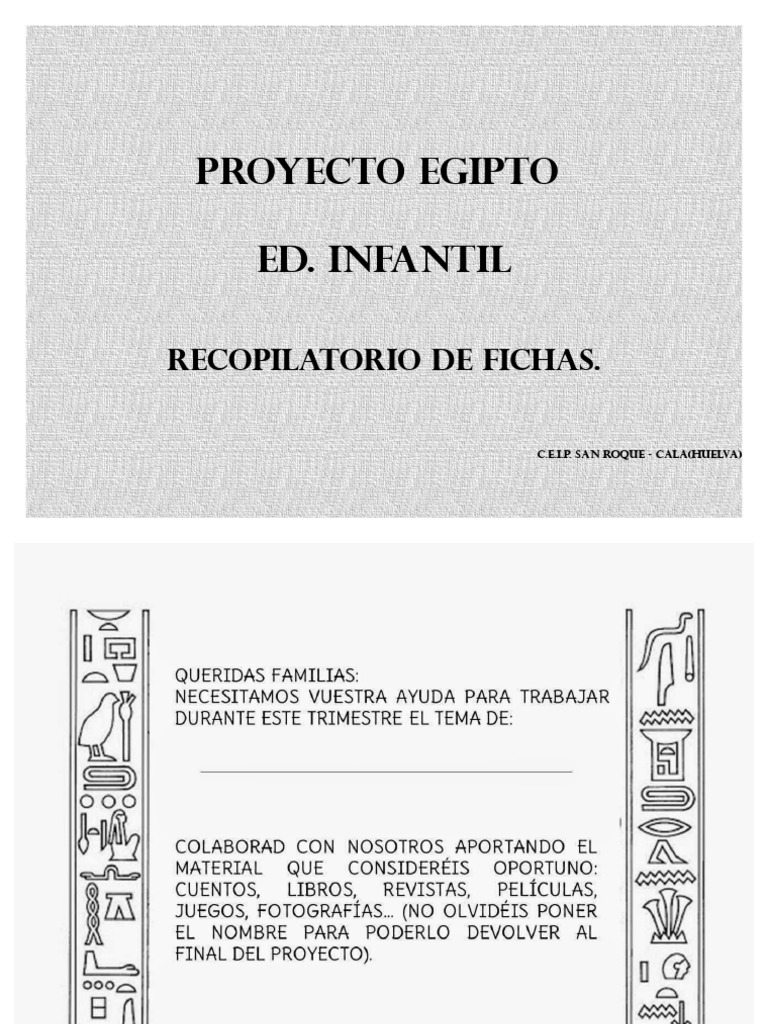 PROYECTO EGIPTO

ED. INFANTIL

RECOPILATORIO DE FICHAS.

C.E.I.P. SAN ROQUE - CALA(HUELVA)

QUERIDAS FAMILIAS:
NECESITAMOS VUESTRA AYUDA PARA TRABAJAR DURANTE ESTE TRIMESTRE EL TEMA DE:

COLABORAD CON NOSOTROS APORTANDO EL MATERIAL QUE CONSIDERÉIS OPORTUNO: CUENTOS, LIBROS, REVISTAS, PELÍCULAS, JUEGOS, FOTOGRAFÍAS... (NO OLVIDÉIS PONER EL NOMBRE PARA PODERLO DEVOLVER AL FINAL DEL PROYECTO).